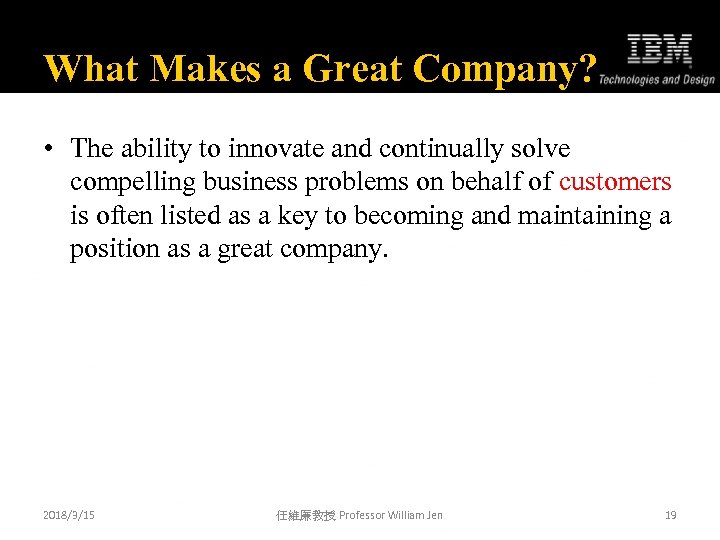 What Makes a Great Company?

IBM
Technologies and Design

• The ability to innovate and continually solve compelling business problems on behalf of customers is often listed as a key to becoming and maintaining a position as a great company.

2018/3/15

任維廉教授 Professor William Jen

19